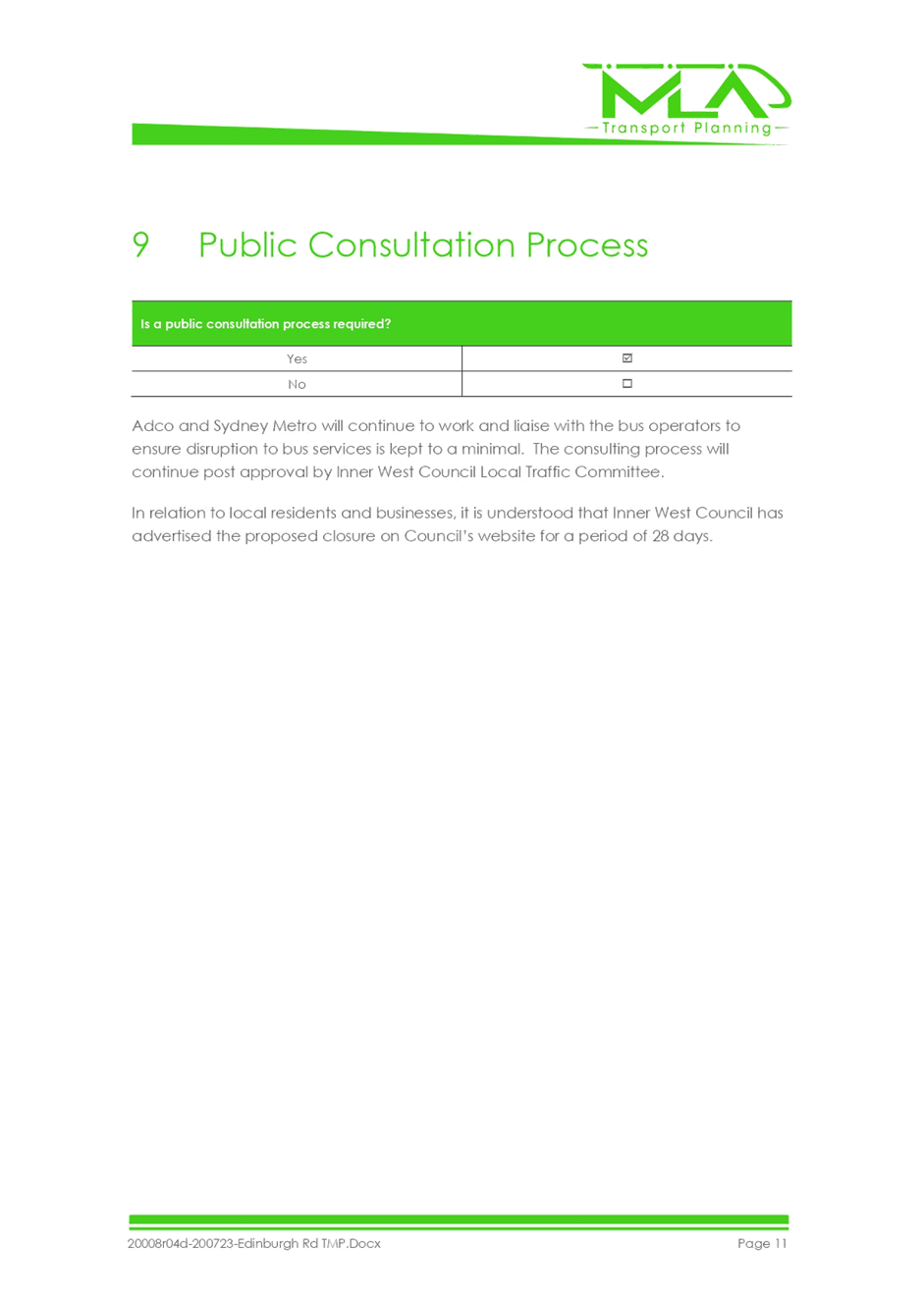 MLA
Transport Planning

9 Public Consultation Process

| Is a public consultation process required? | |
|---|---|
| Yes | ☑ |
| No | ☐ |

Adco and Sydney Metro will continue to work and liaise with the bus operators to ensure disruption to bus services is kept to a minimal. The consulting process will continue post approval by Inner West Council Local Traffic Committee.

In relation to local residents and businesses, it is understood that Inner West Council has advertised the proposed closure on Council's website for a period of 28 days.

20008r04d-200723-Edinburgh Rd TMP.Docx Page 11